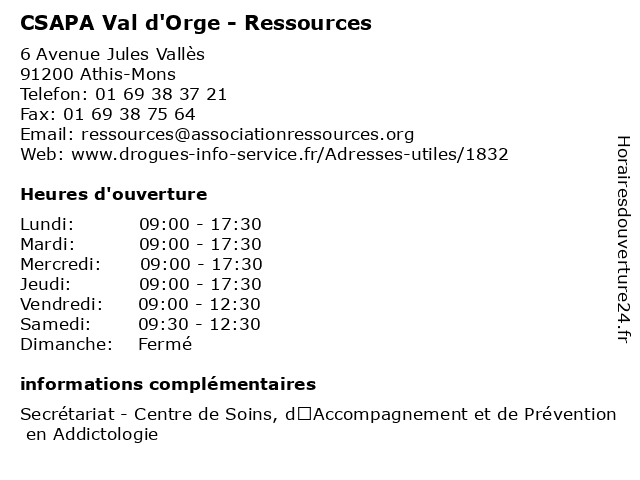 CSAPA Val d'Orge - Ressources

6 Avenue Jules Vallès
91200 Athis-Mons
Telefon: 01 69 38 37 21
Fax: 01 69 38 75 64
Email: ressources@associationressources.org
Web: www.drogues-info-service.fr/Adresses-utiles/1832

Heures d'ouverture

Lundi: 09:00 - 17:30
Mardi: 09:00 - 17:30
Mercredi: 09:00 - 17:30
Jeudi: 09:00 - 17:30
Vendredi: 09:00 - 12:30
Samedi: 09:30 - 12:30
Dimanche: Fermé

informations complémentaires

Secrétariat - Centre de Soins, d□Accompagnement et de Prévention en Addictologie

Horairesdouverture24.fr